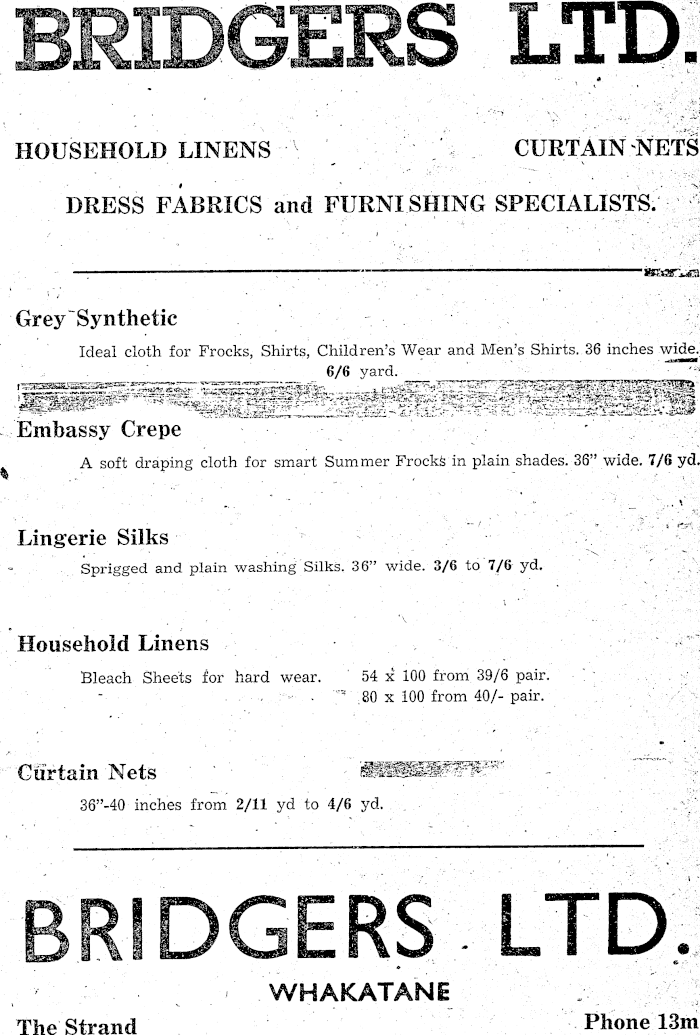 BRIDGERS LTD.

HOUSEHOLD LINENS CURTAIN NETS

DRESS FABRICS and FURNISHING SPECIALISTS.

Grey Synthetic

Ideal cloth for Frocks, Shirts, Children's Wear and Men's Shirts. 36 inches wide. 6/6 yard.

Embassy Crepe

A soft draping cloth for smart Summer Frocks in plain shades. 36" wide. 7/6 yd.

Lingerie Silks

Sprigged and plain washing Silks. 36" wide. 3/6 to 7/6 yd.

Household Linens

Bleach Sheets for hard wear. 54 x 100 from 39/6 pair. 80 x 100 from 40/- pair.

Curtain Nets

36"-40 inches from 2/11 yd to 4/6 yd.

BRIDGERS LTD.

WHAKATANE

The Strand

Phone 13m